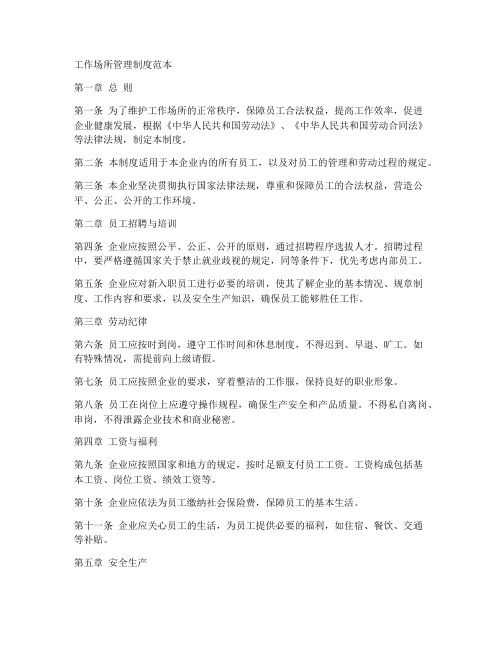 工作场所管理制度范本

第一章 总 则

第一条 为了维护工作场所的正常秩序，保障员工合法权益，提高工作效率，促进企业健康发展，根据《中华人民共和国劳动法》、《中华人民共和国劳动合同法》等法律法规，制定本制度。

第二条 本制度适用于本企业内的所有员工，以及对员工的管理和劳动过程的规定。

第三条 本企业坚决贯彻执行国家法律法规，尊重和保障员工的合法权益，营造公平、公正、公开的工作环境。

第二章 员工招聘与培训

第四条 企业应按照公平、公正、公开的原则，通过招聘程序选拔人才。招聘过程中，要严格遵循国家关于禁止就业歧视的规定，同等条件下，优先考虑内部员工。

第五条 企业应对新入职员工进行必要的培训，使其了解企业的基本情况、规章制度、工作内容和要求，以及安全生产知识，确保员工能够胜任工作。

第三章 劳动纪律

第六条 员工应按时到岗，遵守工作时间和休息制度，不得迟到、早退、旷工。如有特殊情况，需提前向上级请假。

第七条 员工应按照企业的要求，穿着整洁的工作服，保持良好的职业形象。

第八条 员工在岗位上应遵守操作规程，确保生产安全和产品质量。不得私自离岗、串岗，不得泄露企业技术和商业秘密。

第四章 工资与福利

第九条 企业应按照国家和地方的规定，按时足额支付员工工资。工资构成包括基本工资、岗位工资、绩效工资等。

第十条 企业应依法为员工缴纳社会保险费，保障员工的基本生活。

第十一条 企业应关心员工的生活，为员工提供必要的福利，如住宿、餐饮、交通等补贴。

第五章 安全生产